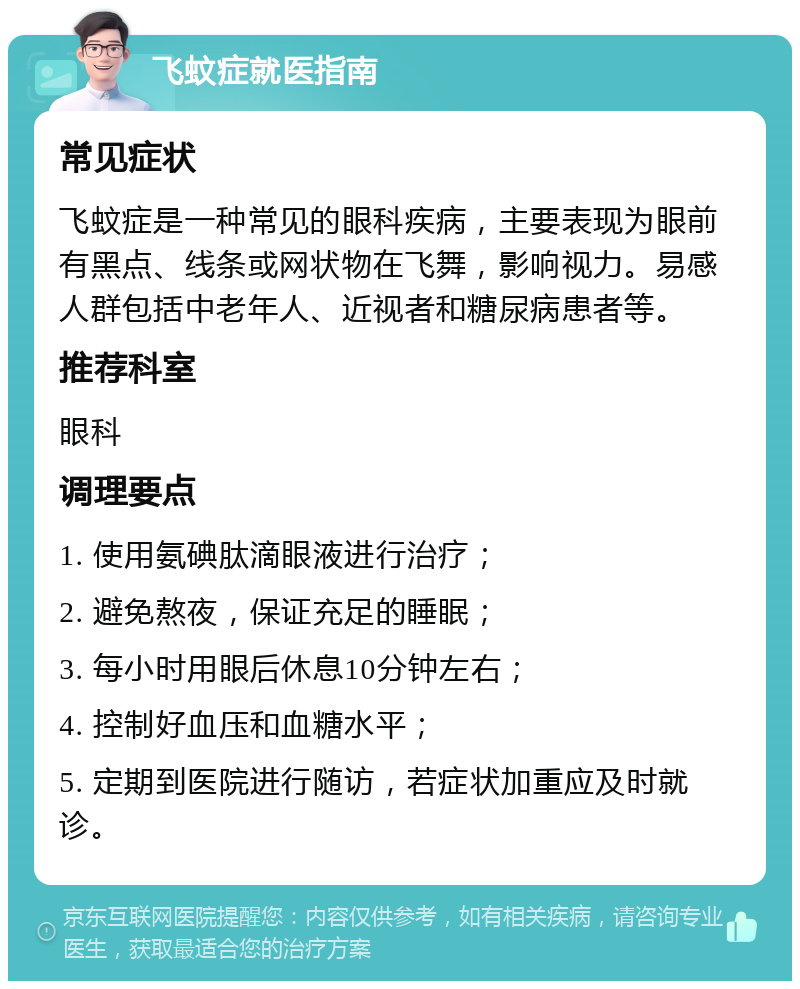 飞蚊症就医指南

常见症状

飞蚊症是一种常见的眼科疾病，主要表现为眼前有黑点、线条或网状物在飞舞，影响视力。易感人群包括中老年人、近视者和糖尿病患者等。

推荐科室

眼科

调理要点

1. 使用氨碘肽滴眼液进行治疗；

2. 避免熬夜，保证充足的睡眠；

3. 每小时用眼后休息10分钟左右；

4. 控制好血压和血糖水平；

5. 定期到医院进行随访，若症状加重应及时就诊。

京东互联网医院提醒您：内容仅供参考，如有相关疾病，请咨询专业医生，获取最适合您的治疗方案